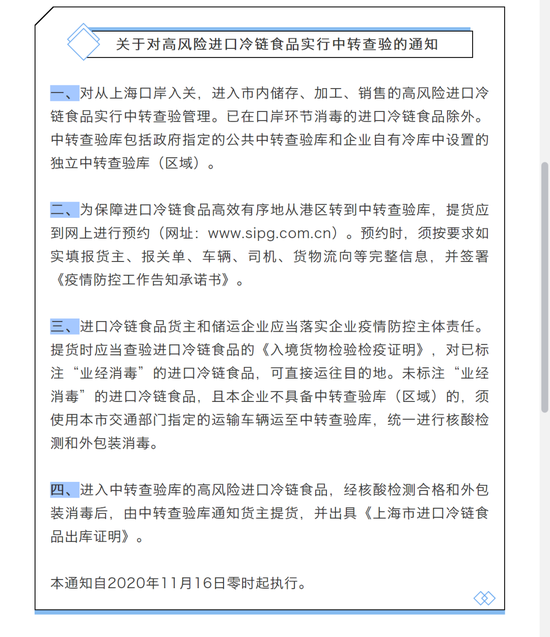 关于对高风险进口冷链食品实行中转查验的通知

一、对从上海口岸入关，进入市内储存、加工、销售的高风险进口冷链食品实行中转查验管理。已在口岸环节消毒的进口冷链食品除外。中转查验库包括政府指定的公共中转查验库和企业自有冷库中设置的独立中转查验库（区域）。

二、为保障进口冷链食品高效有序地从港区转到中转查验库，提货应到网上进行预约（网址：www.sipg.com.cn）。预约时，须按要求如实填报货主、报关单、车辆、司机、货物流向等完整信息，并签署《疫情防控工作告知承诺书》。

三、进口冷链食品货主和储运企业应当落实企业疫情防控主体责任。提货时应当查验进口冷链食品的《入境货物检验检疫证明》，对已标注“业经消毒”的进口冷链食品，可直接运往目的地。未标注“业经消毒”的进口冷链食品，且本企业不具备中转查验库（区域）的，须使用本市交通部门指定的运输车辆运至中转查验库，统一进行核酸检测和外包装消毒。

四、进入中转查验库的高风险进口冷链食品，经核酸检测合格和外包装消毒后，由中转查验库通知货主提货，并出具《上海市进口冷链食品出库证明》。

本通知自2020年11月16日零时起执行。